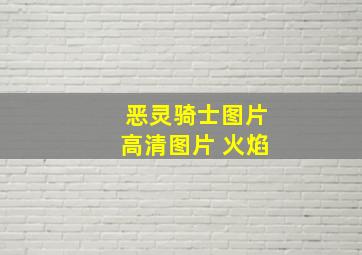 恶灵骑士图片
高清图片 火焰